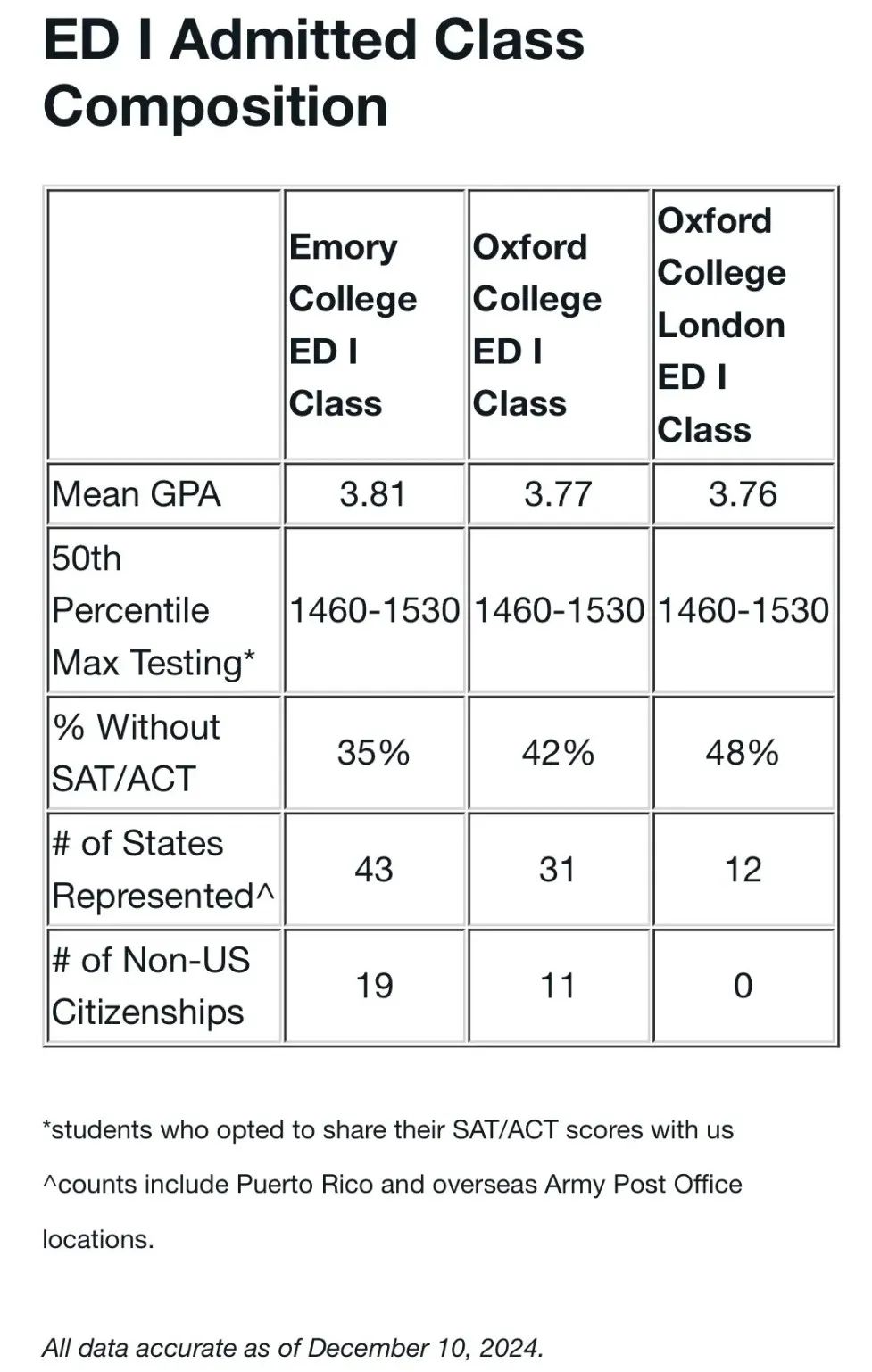 ED I Admitted Class Composition

| | Emory College ED I Class | Oxford College ED I Class | Oxford College London ED I Class |
|---|---|---|---|
| Mean GPA | 3.81 | 3.77 | 3.76 |
| 50th Percentile Max Testing* | 1460-1530 | 1460-1530 | 1460-1530 |
| % Without SAT/ACT | 35% | 42% | 48% |
| # of States Represented^ | 43 | 31 | 12 |
| # of Non-US Citizenships | 19 | 11 | 0 |

*students who opted to share their SAT/ACT scores with us

^counts include Puerto Rico and overseas Army Post Office locations.

All data accurate as of December 10, 2024.